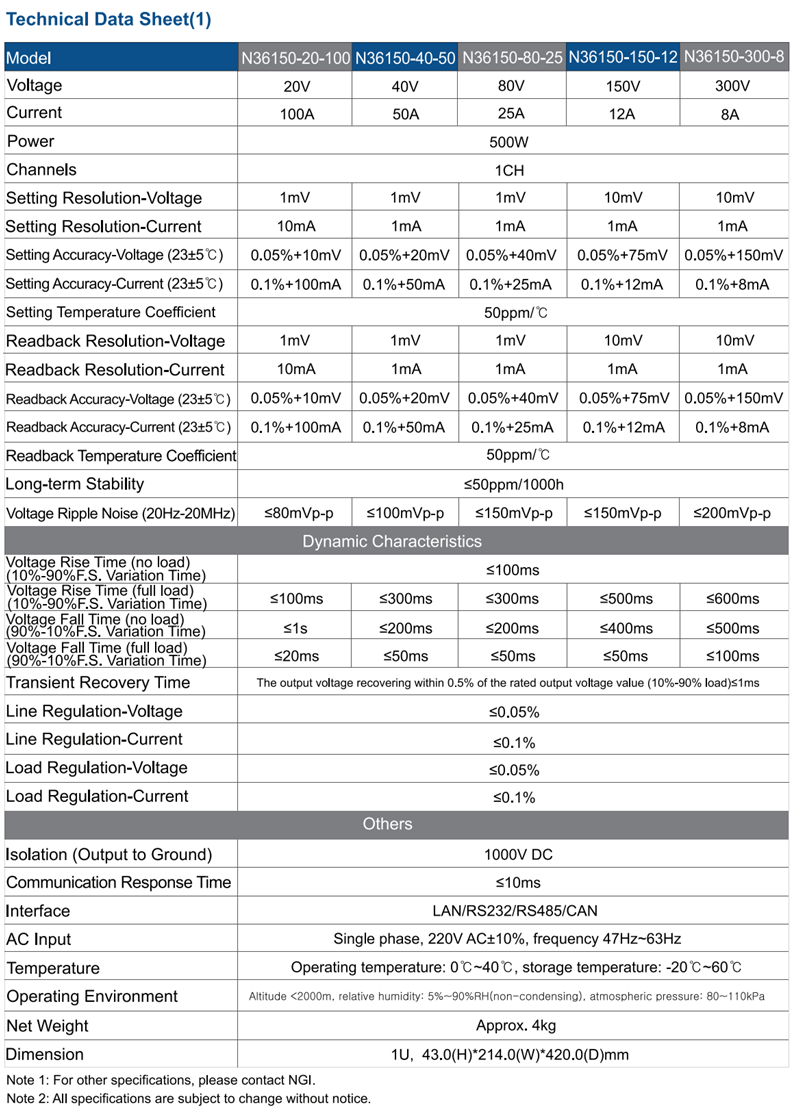 Technical Data Sheet(1)

| Model | N36150-20-100 | N36150-40-50 | N36150-80-25 | N36150-150-12 | N36150-300-8 |
|---|---|---|---|---|---|
| Voltage | 20V | 40V | 80V | 150V | 300V |
| Current | 100A | 50A | 25A | 12A | 8A |
| Power | 500W | | | | |
| Channels | 1CH | | | | |
| Setting Resolution-Voltage | 1mV | 1mV | 1mV | 10mV | 10mV |
| Setting Resolution-Current | 10mA | 1mA | 1mA | 1mA | 1mA |
| Setting Accuracy-Voltage (23±5℃) | 0.05%+10mV | 0.05%+20mV | 0.05%+40mV | 0.05%+75mV | 0.05%+150mV |
| Setting Accuracy-Current (23±5℃) | 0.1%+100mA | 0.1%+50mA | 0.1%+25mA | 0.1%+12mA | 0.1%+8mA |
| Setting Temperature Coefficient | 50ppm/℃ | | | | |
| Readback Resolution-Voltage | 1mV | 1mV | 1mV | 10mV | 10mV |
| Readback Resolution-Current | 10mA | 1mA | 1mA | 1mA | 1mA |
| Readback Accuracy-Voltage (23±5℃) | 0.05%+10mV | 0.05%+20mV | 0.05%+40mV | 0.05%+75mV | 0.05%+150mV |
| Readback Accuracy-Current (23±5℃) | 0.1%+100mA | 0.1%+50mA | 0.1%+25mA | 0.1%+12mA | 0.1%+8mA |
| Readback Temperature Coefficient | 50ppm/℃ | | | | |
| Long-term Stability | ≤50ppm/1000h | | | | |
| Voltage Ripple Noise (20Hz-20MHz) | ≤80mVp-p | ≤100mVp-p | ≤150mVp-p | ≤150mVp-p | ≤200mVp-p |
| Dynamic Characteristics | | | | | |
| Voltage Rise Time (no load) (10%-90%F.S. Variation Time) | ≤100ms | | | | |
| Voltage Rise Time (full load) (10%-90%F.S. Variation Time) | ≤100ms | ≤300ms | ≤300ms | ≤500ms | ≤600ms |
| Voltage Fall Time (no load) (90%-10%F.S. Variation Time) | ≤1s | ≤200ms | ≤200ms | ≤400ms | ≤500ms |
| Voltage Fall Time (full load) (90%-10%F.S. Variation Time) | ≤20ms | ≤50ms | ≤50ms | ≤50ms | ≤100ms |
| Transient Recovery Time | The output voltage recovering within 0.5% of the rated output voltage value (10%-90% load)≤1ms | | | | |
| Line Regulation-Voltage | ≤0.05% | | | | |
| Line Regulation-Current | ≤0.1% | | | | |
| Load Regulation-Voltage | ≤0.05% | | | | |
| Load Regulation-Current | ≤0.1% | | | | |
| Others | | | | | |
| Isolation (Output to Ground) | 1000V DC | | | | |
| Communication Response Time | ≤10ms | | | | |
| Interface | LAN/RS232/RS485/CAN | | | | |
| AC Input | Single phase, 220V AC±10%, frequency 47Hz~63Hz | | | | |
| Temperature | Operating temperature: 0℃~40℃, storage temperature: -20℃~60℃ | | | | |
| Operating Environment | Altitude <2000m, relative humidity: 5%~90%RH(non-condensing), atmospheric pressure: 80~110kPa | | | | |
| Net Weight | Approx. 4kg | | | | |
| Dimension | 1U, 43.0(H)*214.0(W)*420.0(D)mm | | | | |

Note 1: For other specifications, please contact NGI.
Note 2: All specifications are subject to change without notice.